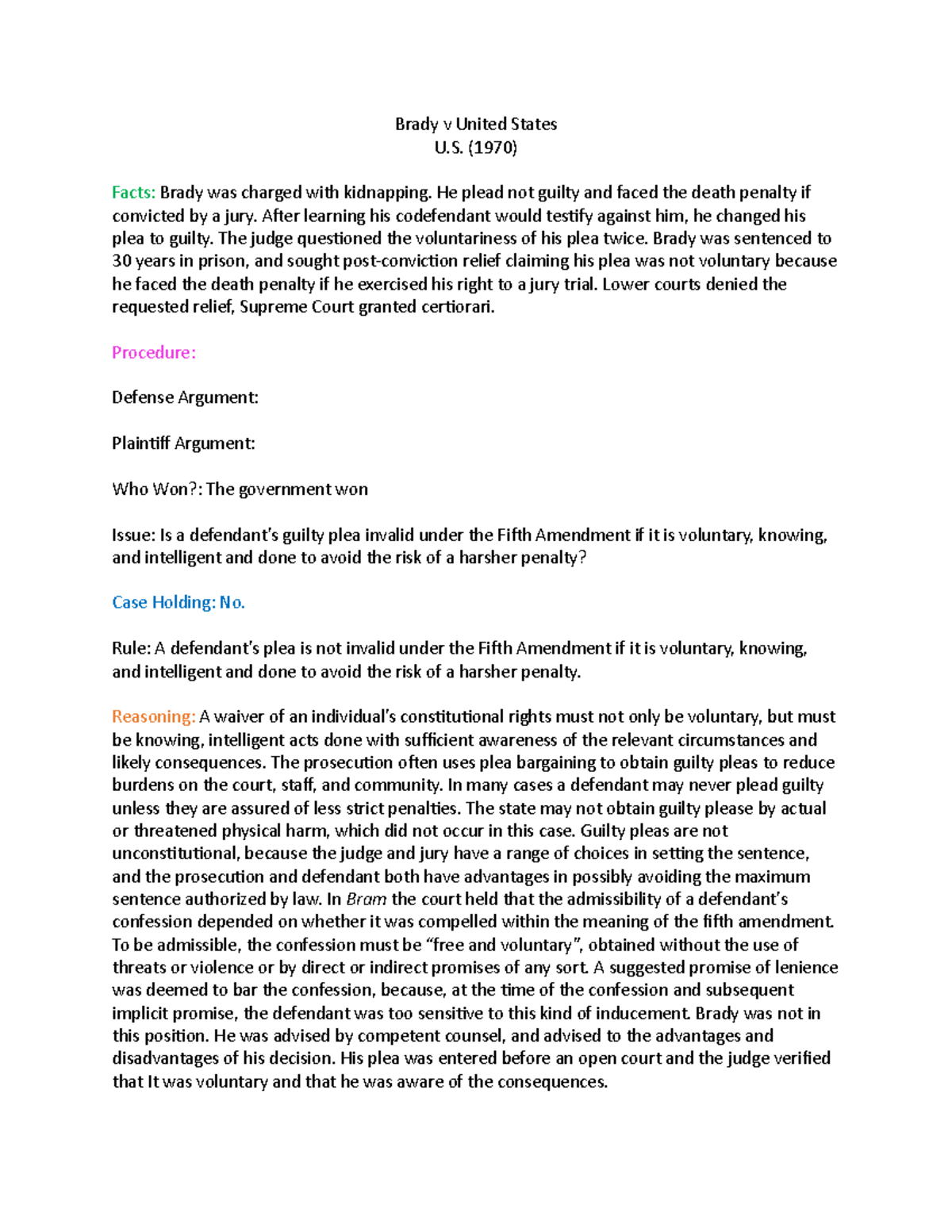 Brady v United States
U.S. (1970)

Facts: Brady was charged with kidnapping. He plead not guilty and faced the death penalty if convicted by a jury. After learning his codefendant would testify against him, he changed his plea to guilty. The judge questioned the voluntariness of his plea twice. Brady was sentenced to 30 years in prison, and sought post-conviction relief claiming his plea was not voluntary because he faced the death penalty if he exercised his right to a jury trial. Lower courts denied the requested relief, Supreme Court granted certiorari.

Procedure:

Defense Argument:

Plaintiff Argument:

Who Won?: The government won

Issue: Is a defendant's guilty plea invalid under the Fifth Amendment if it is voluntary, knowing, and intelligent and done to avoid the risk of a harsher penalty?

Case Holding: No.

Rule: A defendant's plea is not invalid under the Fifth Amendment if it is voluntary, knowing, and intelligent and done to avoid the risk of a harsher penalty.

Reasoning: A waiver of an individual's constitutional rights must not only be voluntary, but must be knowing, intelligent acts done with sufficient awareness of the relevant circumstances and likely consequences. The prosecution often uses plea bargaining to obtain guilty pleas to reduce burdens on the court, staff, and community. In many cases a defendant may never plead guilty unless they are assured of less strict penalties. The state may not obtain guilty please by actual or threatened physical harm, which did not occur in this case. Guilty pleas are not unconstitutional, because the judge and jury have a range of choices in setting the sentence, and the prosecution and defendant both have advantages in possibly avoiding the maximum sentence authorized by law. In Bram the court held that the admissibility of a defendant's confession depended on whether it was compelled within the meaning of the fifth amendment. To be admissible, the confession must be "free and voluntary", obtained without the use of threats or violence or by direct or indirect promises of any sort. A suggested promise of lenience was deemed to bar the confession, because, at the time of the confession and subsequent implicit promise, the defendant was too sensitive to this kind of inducement. Brady was not in this position. He was advised by competent counsel, and advised to the advantages and disadvantages of his decision. His plea was entered before an open court and the judge verified that It was voluntary and that he was aware of the consequences.